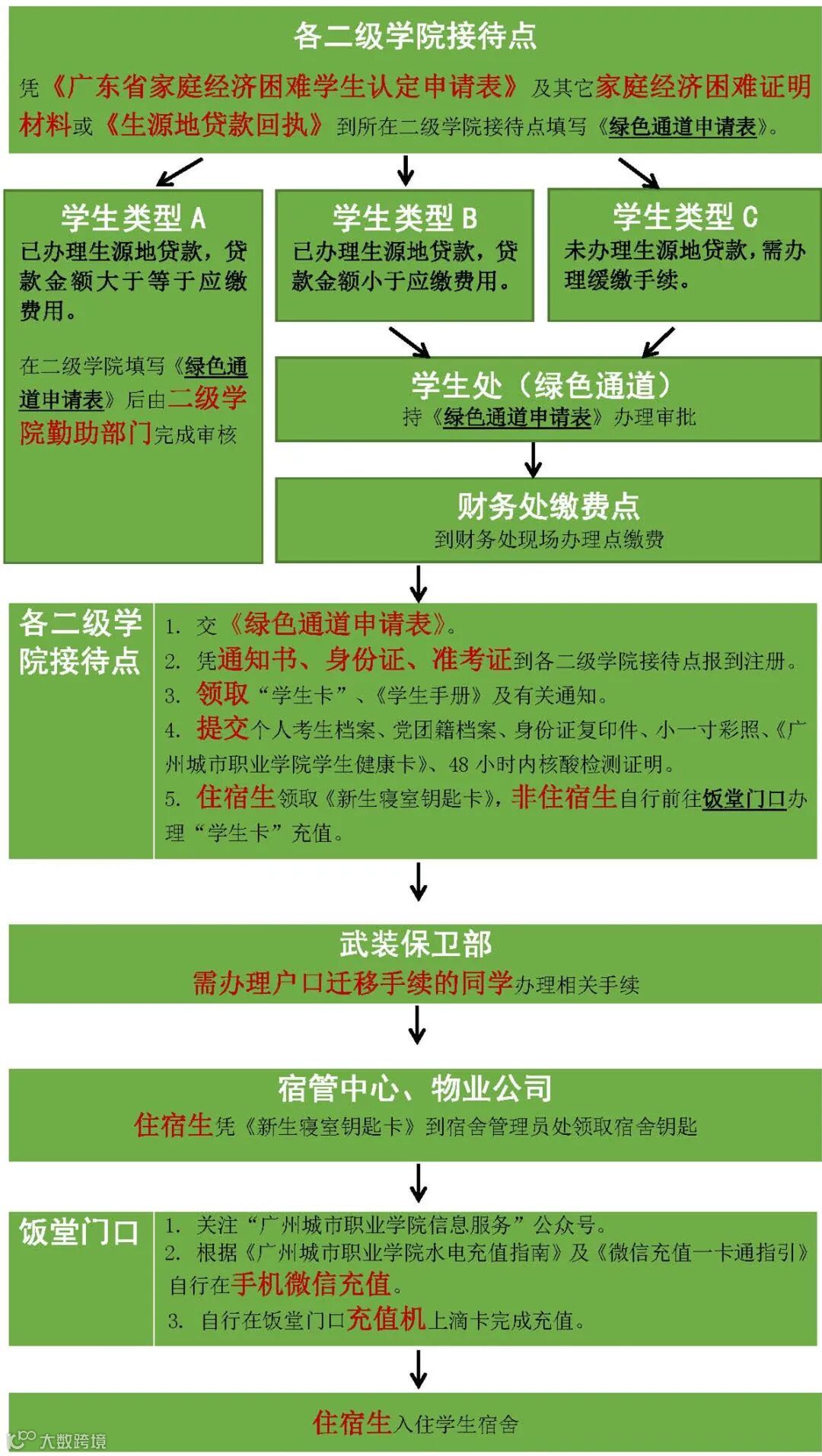 各二级学院接待点

凭《广东省家庭经济困难学生认定申请表》及其它家庭经济困难证明材料或《生源地贷款回执》到所在二级学院接待点填写《绿色通道申请表》。

学生类型 A
已办理生源地贷款，贷款金额大于等于应缴费用。

在二级学院填写《绿色通道申请表》后由二级学院勤助部门完成审核

学生类型 B
已办理生源地贷款，贷款金额小于应缴费用。

学生类型 C
未办理生源地贷款，需办理缓缴手续。

学生处（绿色通道）
持《绿色通道申请表》办理审批

财务处缴费点
到财务处现场办理点缴费

各二级学院接待点

1. 交《绿色通道申请表》。
2. 凭通知书、身份证、准考证到各二级学院接待点报到注册。
3. 领取“学生卡”、《学生手册》及有关通知。
4. 提交个人考生档案、党团籍档案、身份证复印件、小一寸彩照、《广州城市职业学院学生健康卡》、48 小时内核酸检测证明。
5. 住宿生领取《新生寝室钥匙卡》，非住宿生自行前往饭堂门口办理“学生卡”充值。

武装保卫部
需办理户口迁移手续的同学办理相关手续

宿管中心、物业公司
住宿生凭《新生寝室钥匙卡》到宿舍管理员处领取宿舍钥匙

饭堂门口

1. 关注“广州城市职业学院信息服务”公众号。
2. 根据《广州城市职业学院水电充值指南》及《微信充值一卡通指引》自行在手机微信充值。
3. 自行在饭堂门口充值机上滴卡完成充值。

住宿生入住学生宿舍

大数跨境